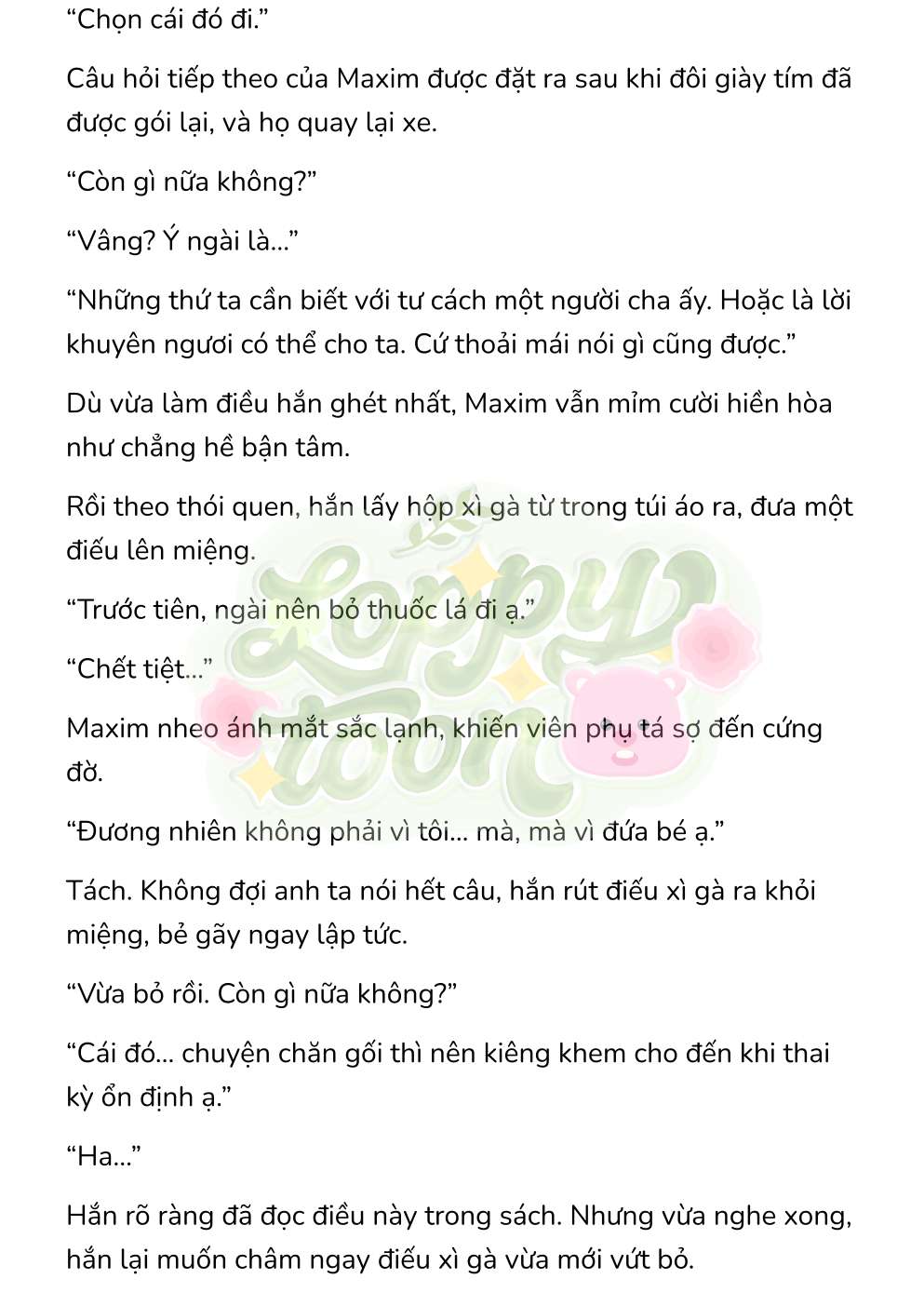 “Chọn cái đó đi.”

Câu hỏi tiếp theo của Maxim được đặt ra sau khi đôi giày tím đã được gói lại, và họ quay lại xe.

“Còn gì nữa không?”

“Vâng? Ý ngài là...”

“Những thứ ta cần biết với tư cách một người cha ấy. Hoặc là lời khuyên ngươi có thể cho ta. Cứ thoải mái nói gì cũng được.”

Dù vừa làm điều hắn ghét nhất, Maxim vẫn mỉm cười hiền hòa như chẳng hề bận tâm.

Rồi theo thói quen, hắn lấy hộp xì gà từ trong túi áo ra, đưa một điếu lên miệng.

“Trước tiên, ngài nên bỏ thuốc lá đi ạ.”

“Chết tiệt...”

Maxim nheo ánh mắt sắc lạnh, khiến viên phụ tá sợ đến cứng đờ.

“Đương nhiên không phải vì tôi... mà, mà vì đứa bé ạ.”

Tách. Không đợi anh ta nói hết câu, hắn rút điếu xì gà ra khỏi miệng, bẻ gãy ngay lập tức.

“Vừa bỏ rồi. Còn gì nữa không?”

“Cái đó... chuyện chăn gối thì nên kiêng khem cho đến khi thai kỳ ổn định ạ.”

“Ha...”

Hắn rõ ràng đã đọc điều này trong sách. Nhưng vừa nghe xong, hắn lại muốn châm ngay điếu xì gà vừa mới vứt bỏ.

Loppy toon